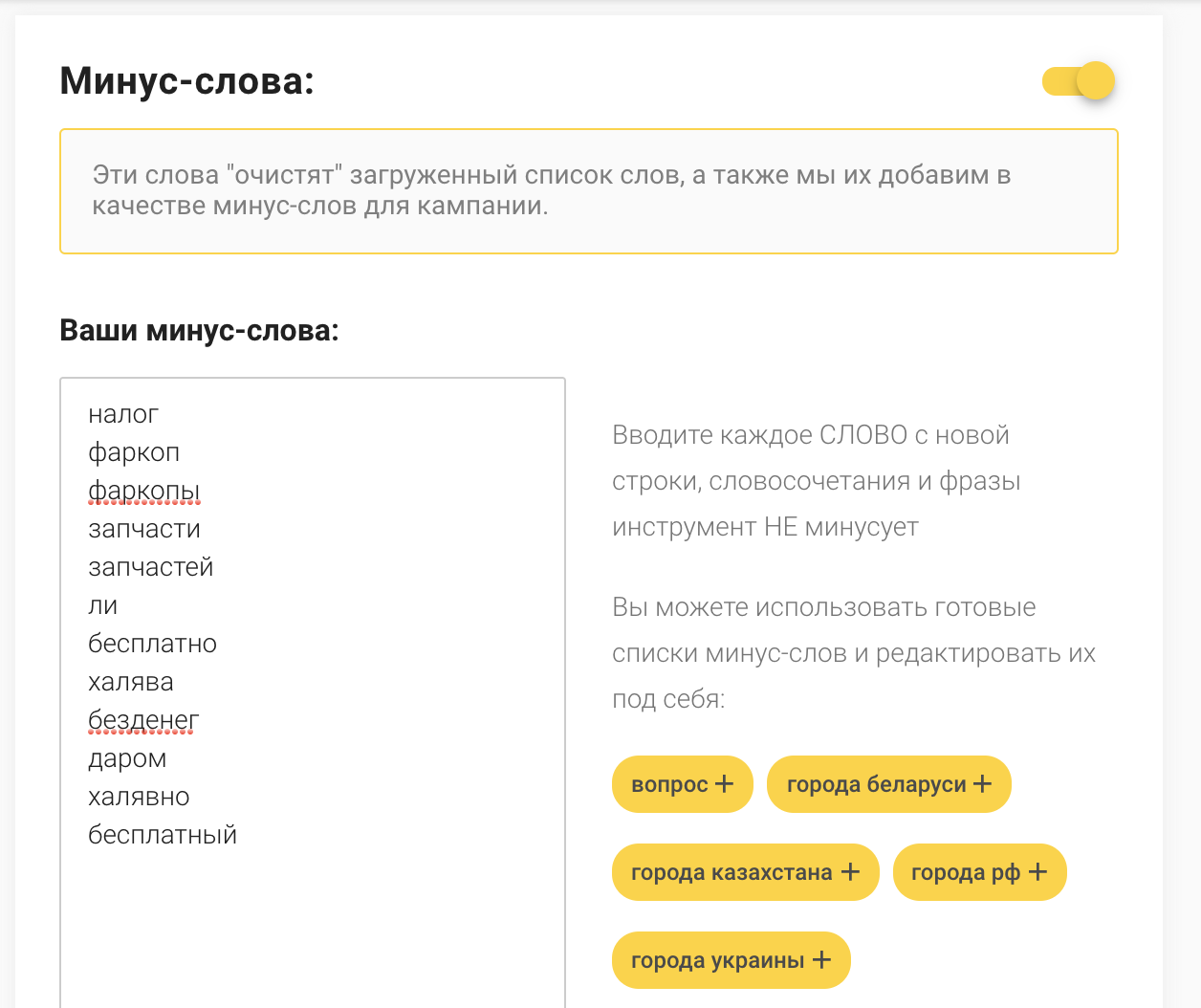 Минус-слова:

Эти слова "очистят" загруженный список слов, а также мы их добавим в качестве минус-слов для кампании.

Ваши минус-слова:

налог
фаркоп
фаркопы
запчасти
запчастей
ли
бесплатно
халява
безденег
даром
халявно
бесплатный

Вводите каждое СЛОВО с новой строки, словосочетания и фразы инструмент НЕ минусует

Вы можете использовать готовые списки минус-слов и редактировать их под себя:

вопрос +
города беларуси +
города казахстана +
города рф +
города украины +